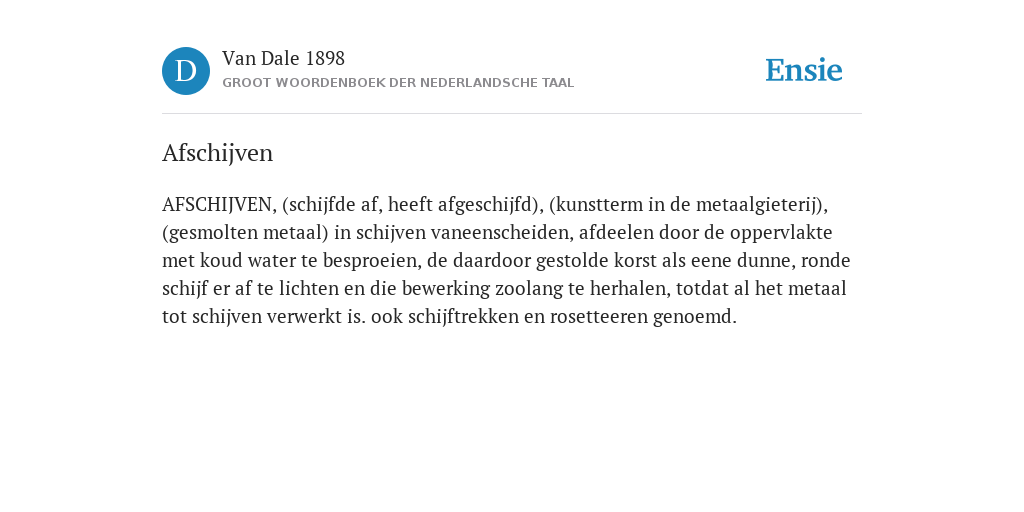 D

Van Dale 1898

GROOT WOORDENBOEK DER NEDERLANDSCHE TAAL

Ensie

Afschijven

AFSCHIJVEN, (schijfde af, heeft afgeschijfd), (kunstterm in de metaalgieterij), (gesmolten metaal) in schijven vaneenscheiden, afdeelen door de oppervlakte met koud water te besproeien, de daardoor gestolde korst als eene dunne, ronde schijf er af te lichten en die bewerking zoolang te herhalen, totdat al het metaal tot schijven verwerkt is. ook schijftrekken en rosetteeren genoemd.